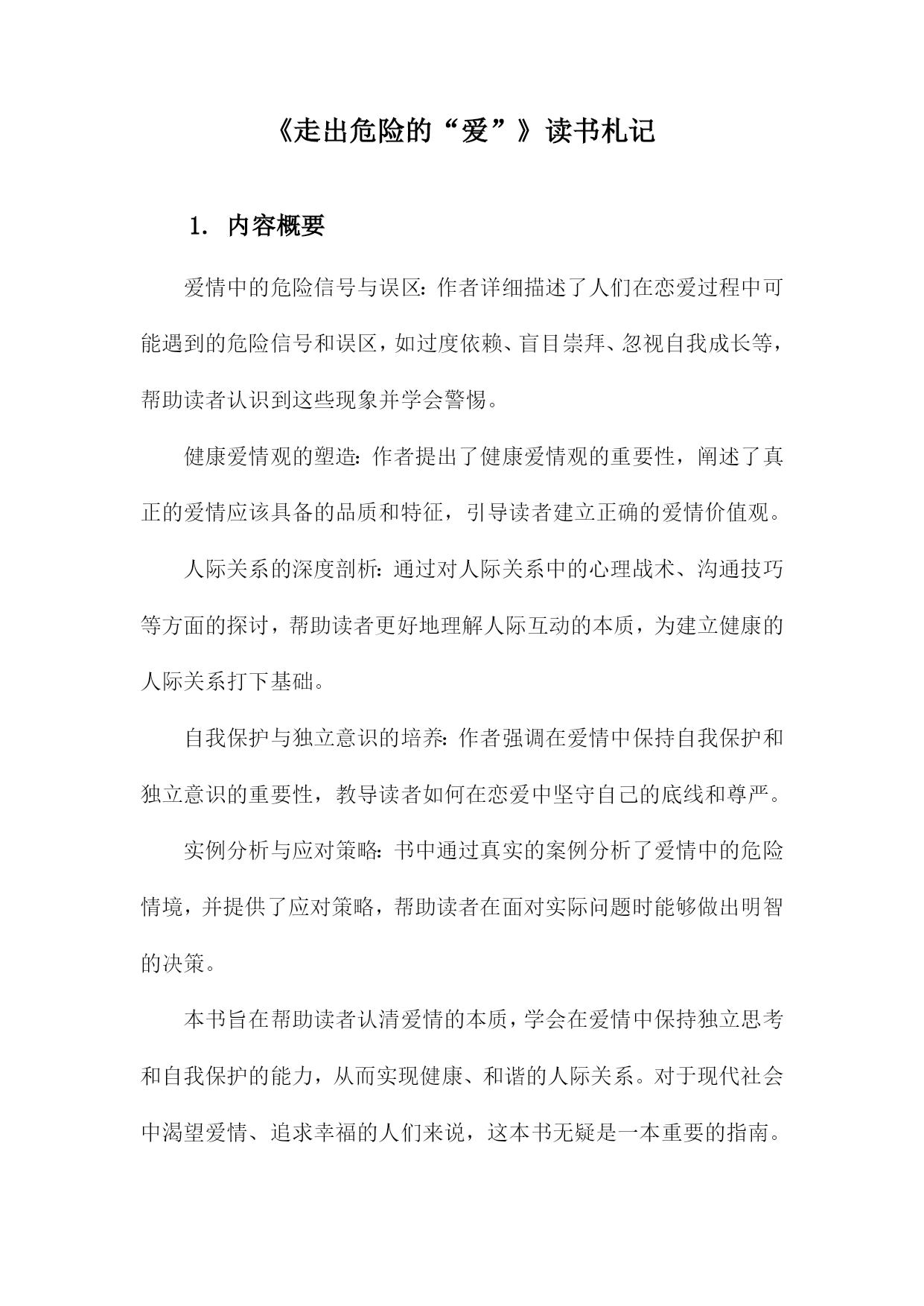 《走出危险的“爱”》读书札记

1. 内容概要

爱情中的危险信号与误区：作者详细描述了人们在恋爱过程中可能遇到的危险信号和误区，如过度依赖、盲目崇拜、忽视自我成长等，帮助读者认识到这些现象并学会警惕。

健康爱情观的塑造：作者提出了健康爱情观的重要性，阐述了真正的爱情应该具备的品质和特征，引导读者建立正确的爱情价值观。

人际关系的深度剖析：通过对人际关系中的心理战术、沟通技巧等方面的探讨，帮助读者更好地理解人际互动的本质，为建立健康的人际关系打下基础。

自我保护与独立意识的培养：作者强调在爱情中保持自我保护和独立意识的重要性，教导读者如何在恋爱中坚守自己的底线和尊严。

实例分析与应对策略：书中通过真实的案例分析了爱情中的危险情境，并提供了应对策略，帮助读者在面对实际问题时能够做出明智的决策。

本书旨在帮助读者认清爱情的本质，学会在爱情中保持独立思考和自我保护的能力，从而实现健康、和谐的人际关系。对于现代社会中渴望爱情、追求幸福的人们来说，这本书无疑是一本重要的指南。